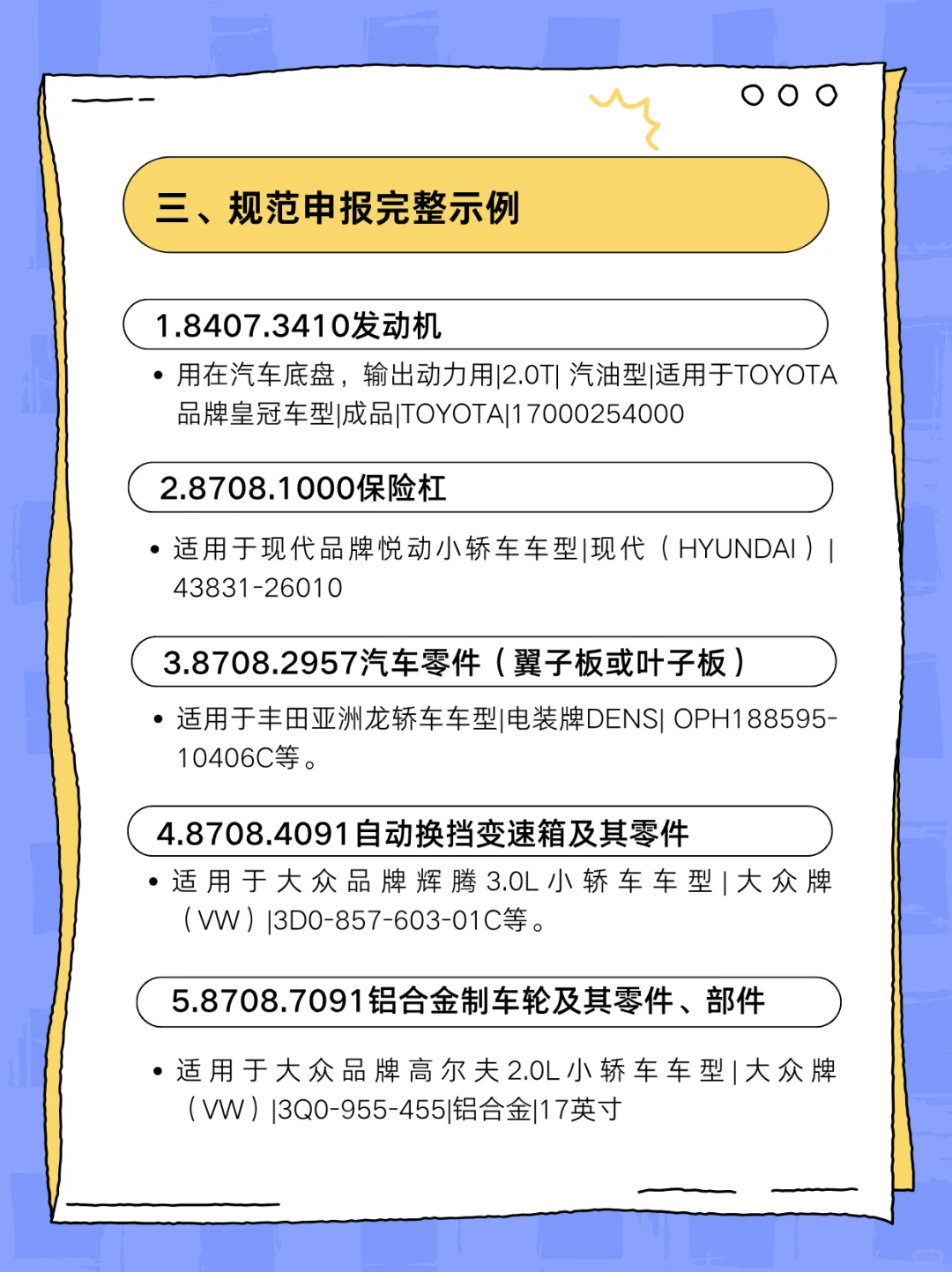 三、规范申报完整示例

1.8407.3410发动机

• 用在汽车底盘，输出动力用|2.0T| 汽油型|适用于TOYOTA品牌皇冠车型|成品|TOYOTA|17000254000

2.8708.1000保险杠

• 适用于现代品牌悦动小轿车车型|现代（HYUNDAI）|43831-26010

3.8708.2957汽车零件（翼子板或叶子板）

• 适用于丰田亚洲龙轿车车型|电装牌DENS| OPH188595-10406C等。

4.8708.4091自动换挡变速箱及其零件

• 适用于大众品牌辉腾3.0L小轿车车型|大众牌（VW）|3D0-857-603-01C等。

5.8708.7091铝合金制车轮及其零件、部件

• 适用于大众品牌高尔夫2.0L小轿车车型|大众牌（VW）|3Q0-955-455|铝合金|17英寸